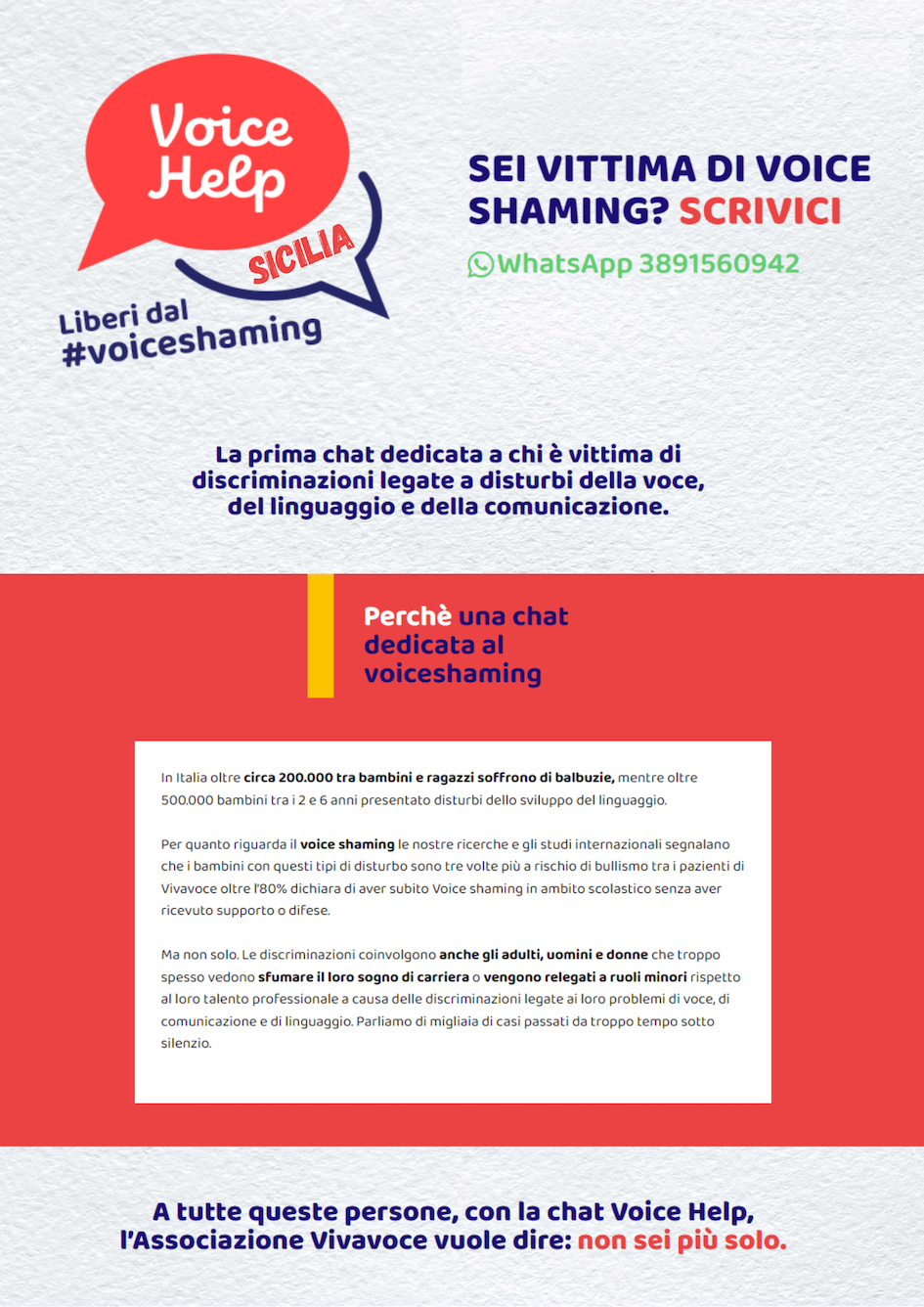 Voice Help
SICILIA
Liberi dal #voiceshaming

SEI VITTIMA DI VOICE SHAMING? SCRIVICI

WhatsApp 3891560942

La prima chat dedicata a chi è vittima di discriminazioni legate a disturbi della voce, del linguaggio e della comunicazione.

Perchè una chat dedicata al voiceshaming

In Italia oltre circa 200.000 tra bambini e ragazzi soffrono di balbuzie, mentre oltre 500.000 bambini tra i 2 e 6 anni presentato disturbi dello sviluppo del linguaggio.

Per quanto riguarda il voice shaming le nostre ricerche e gli studi internazionali segnalano che i bambini con questi tipi di disturbo sono tre volte più a rischio di bullismo tra i pazienti di Vivavoce oltre l'80% dichiara di aver subito Voice shaming in ambito scolastico senza aver ricevuto supporto o difese.

Ma non solo. Le discriminazioni coinvolgono anche gli adulti, uomini e donne che troppo spesso vedono sfumare il loro sogno di carriera o vengono relegati a ruoli minori rispetto al loro talento professionale a causa delle discriminazioni legate ai loro problemi di voce, di comunicazione e di linguaggio. Parliamo di migliaia di casi passati da troppo tempo sotto silenzio.

A tutte queste persone, con la chat Voice Help, l'Associazione Vivavoce vuole dire: non sei più solo.